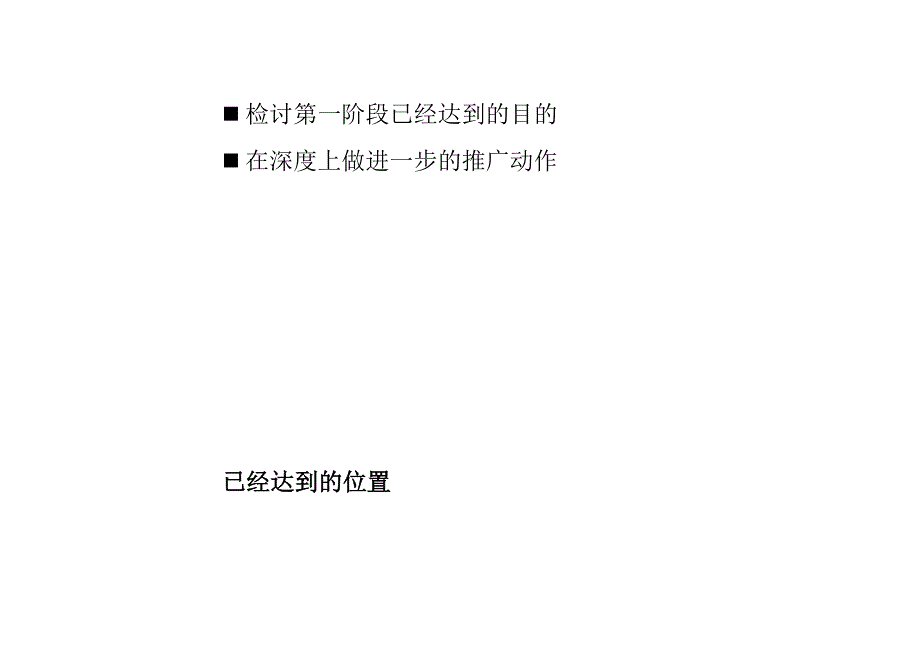 ■ 检讨第一阶段已经达到的目的

■ 在深度上做进一步的推广动作

已经达到的位置